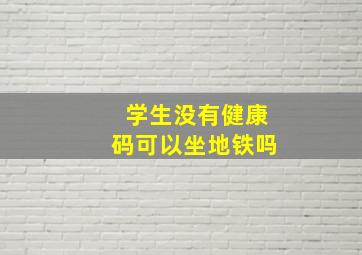 学生没有健康码可以坐地铁吗